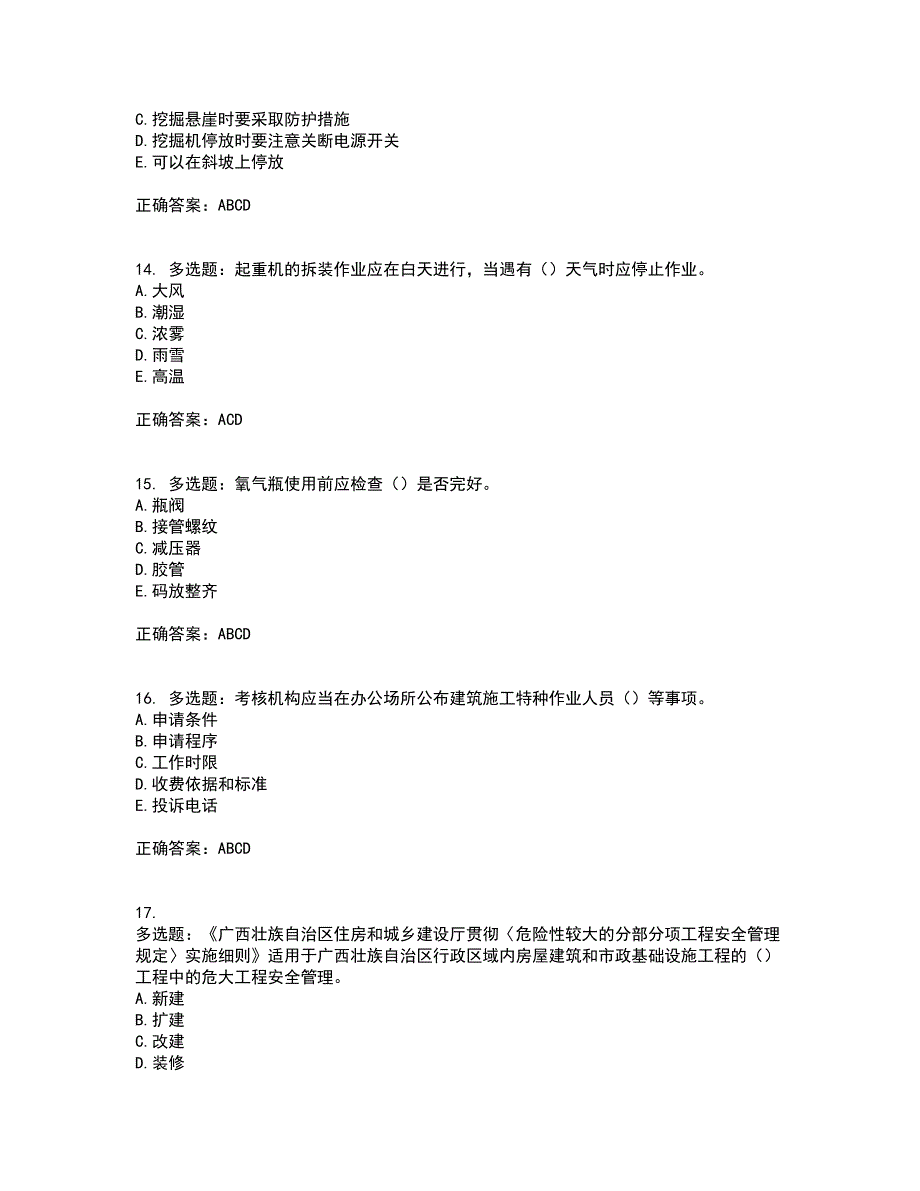 C. 挖掘悬崖时要采取防护措施
D. 挖掘机停放时要注意关断电源开关
E. 可以在斜坡上停放

正确答案：ABCD

14. 多选题：起重机的拆装作业应在白天进行，当遇有（）天气时应停止作业。
A. 大风
B. 潮湿
C. 浓雾
D. 雨雪
E. 高温

正确答案：ACD

15. 多选题：氧气瓶使用前应检查（）是否完好。
A. 瓶阀
B. 接管螺纹
C. 减压器
D. 胶管
E. 码放整齐

正确答案：ABCD

16. 多选题：考核机构应当在办公场所公布建筑施工特种作业人员（）等事项。
A. 申请条件
B. 申请程序
C. 工作时限
D. 收费依据和标准
E. 投诉电话

正确答案：ABCD

17.
多选题：《广西壮族自治区住房和城乡建设厅贯彻〈危险性较大的分部分项工程安全管理规定〉实施细则》适用于广西壮族自治区行政区域内房屋建筑和市政基础设施工程的（）工程中的危大工程安全管理。
A. 新建
B. 扩建
C. 改建
D. 装修